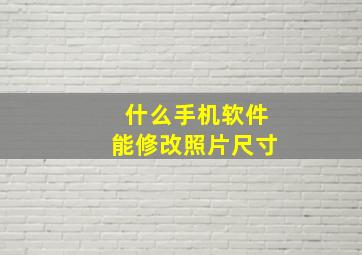 什么手机软件
能修改照片尺寸